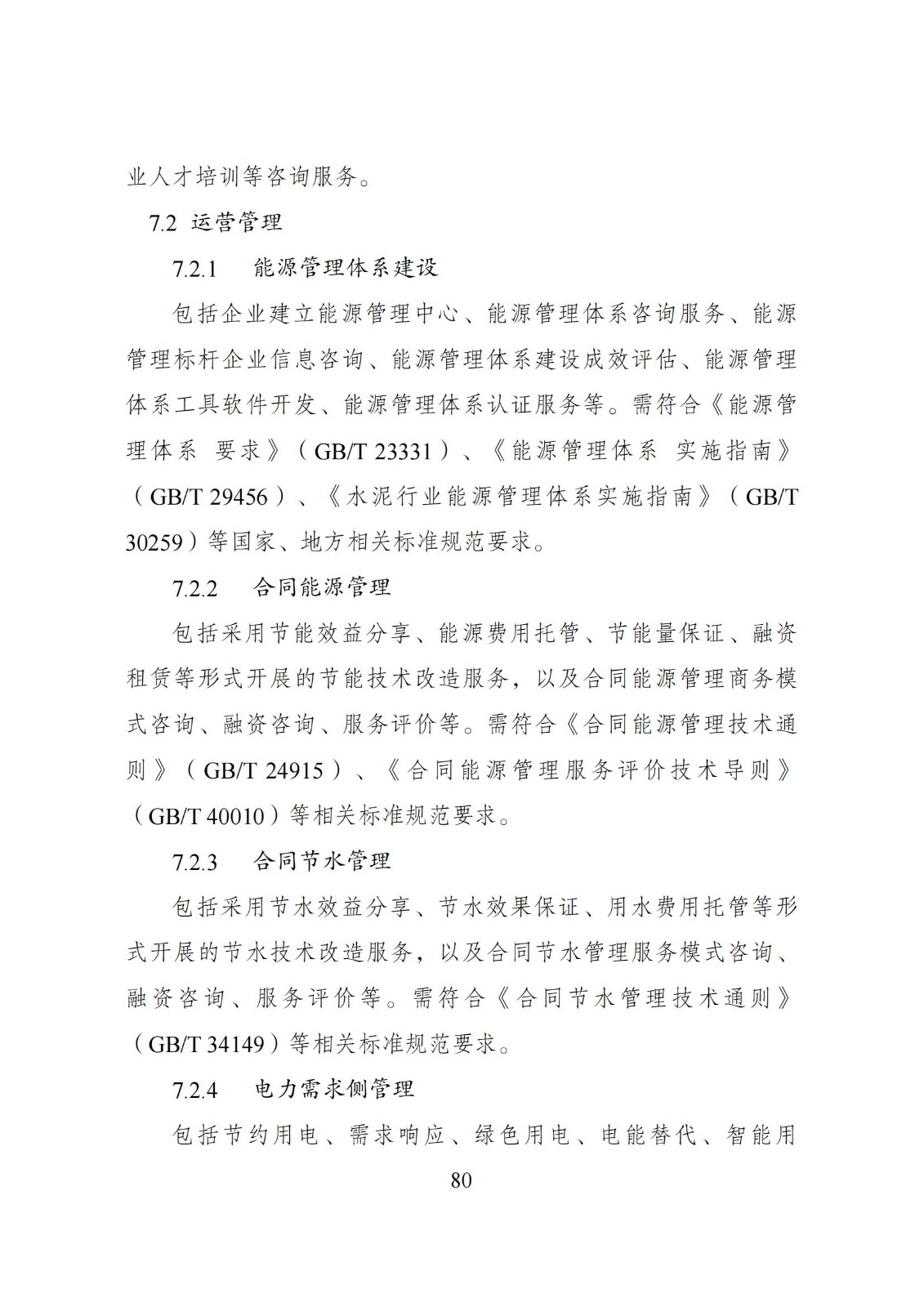 业人才培训等咨询服务。

7.2 运营管理

7.2.1 能源管理体系建设

包括企业建立能源管理中心、能源管理体系咨询服务、能源管理标杆企业信息咨询、能源管理体系建设成效评估、能源管理体系工具软件开发、能源管理体系认证服务等。需符合《能源管理体系 要求》（GB/T 23331）、《能源管理体系 实施指南》（GB/T 29456）、《水泥行业能源管理体系实施指南》（GB/T 30259）等国家、地方相关标准规范要求。

7.2.2 合同能源管理

包括采用节能效益分享、能源费用托管、节能量保证、融资租赁等形式开展的节能技术改造服务，以及合同能源管理商务模式咨询、融资咨询、服务评价等。需符合《合同能源管理技术通则》（GB/T 24915）、《合同能源管理服务评价技术导则》（GB/T 40010）等相关标准规范要求。

7.2.3 合同节水管理

包括采用节水效益分享、节水效果保证、用水费用托管等形式开展的节水技术改造服务，以及合同节水管理服务模式咨询、融资咨询、服务评价等。需符合《合同节水管理技术通则》（GB/T 34149）等相关标准规范要求。

7.2.4 电力需求侧管理

包括节约用电、需求响应、绿色用电、电能替代、智能用

80